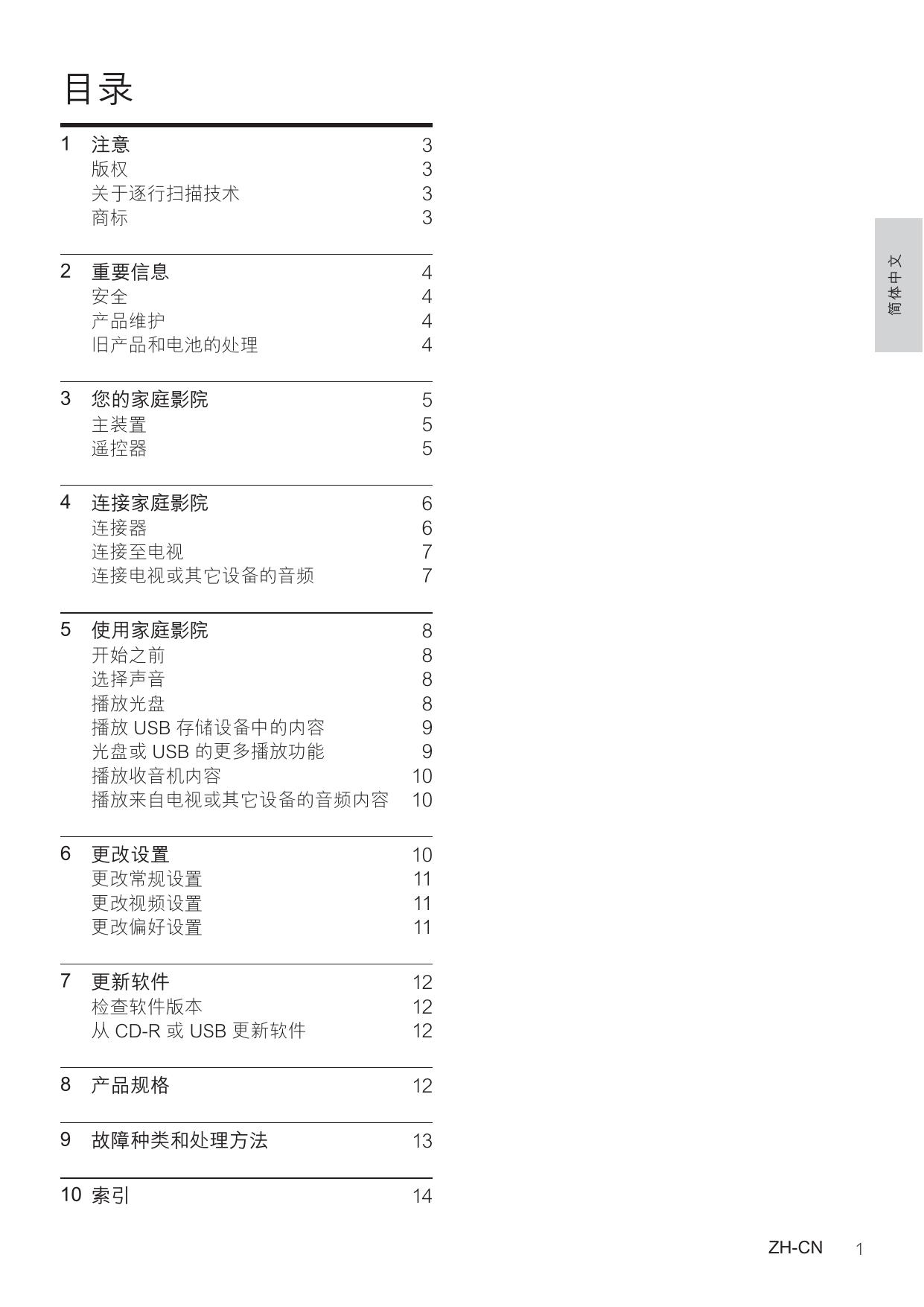 目录

1 注意 3
版权 3
关于逐行扫描技术 3
商标 3

2 重要信息 4
安全 4
产品维护 4
旧产品和电池的处理 4

3 您的家庭影院 5
主装置 5
遥控器 5

4 连接家庭影院 6
连接器 6
连接至电视 7
连接电视或其它设备的音频 7

5 使用家庭影院 8
开始之前 8
选择声音 8
播放光盘 8
播放 USB 存储设备中的内容 9
光盘或 USB 的更多播放功能 9
播放收音机内容 10
播放来自电视或其它设备的音频内容 10

6 更改设置 10
更改常规设置 11
更改视频设置 11
更改偏好设置 11

7 更新软件 12
检查软件版本 12
从 CD-R 或 USB 更新软件 12

8 产品规格 12

9 故障种类和处理方法 13

10 索引 14

简体中文

ZH-CN 1